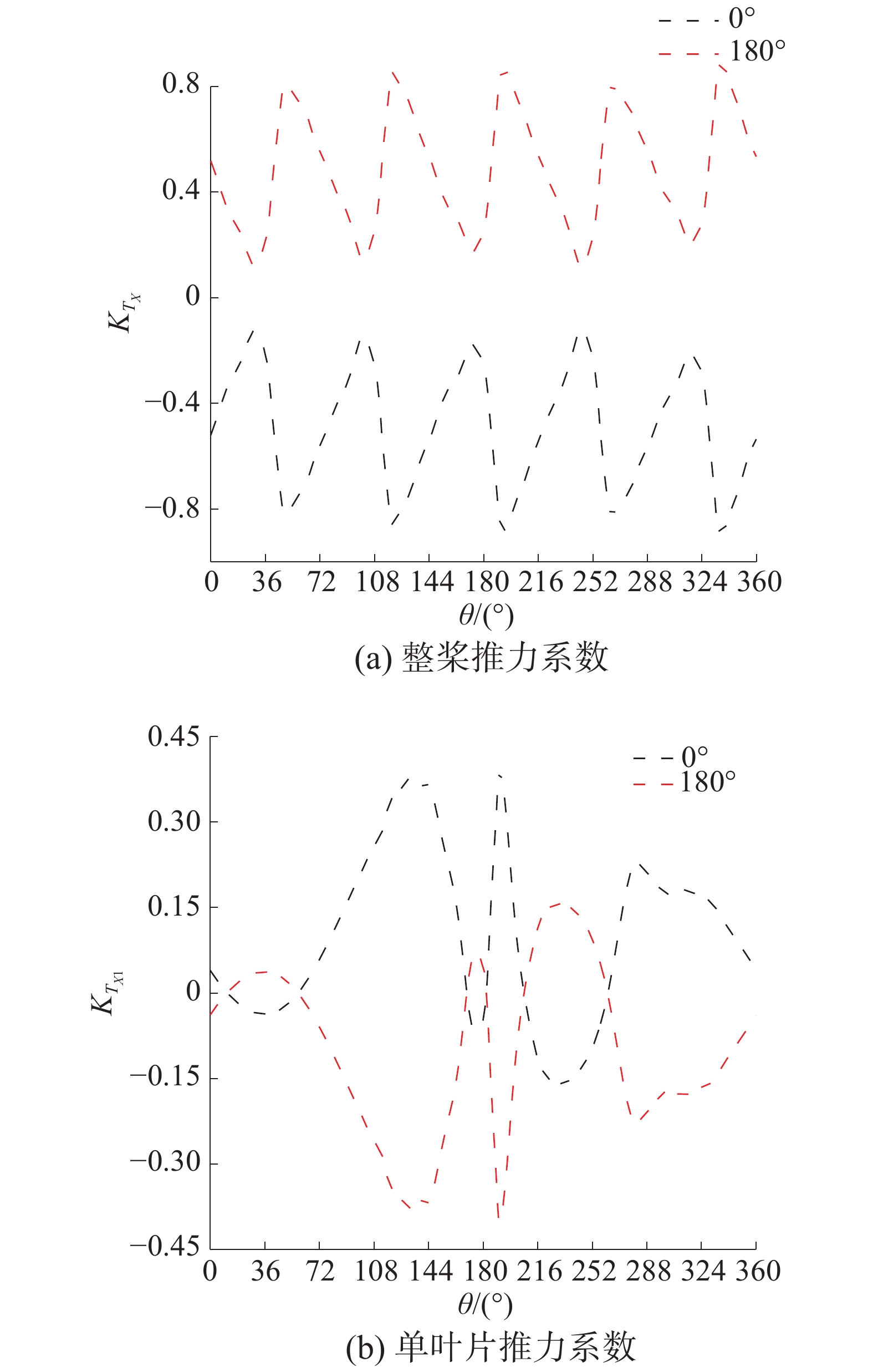 0°
180°

0.8
0.4
0
−0.4
−0.8

$K_{T_X}$

0 36 72 108 144 180 216 252 288 324 360

$\theta$/(°)

(a) 整桨推力系数

0.45
0.30
0.15
0
−0.15
−0.30
−0.45

0°
180°

$K_{T_{X1}}$

0 36 72 108 144 180 216 252 288 324 360

$\theta$/(°)

(b) 单叶片推力系数